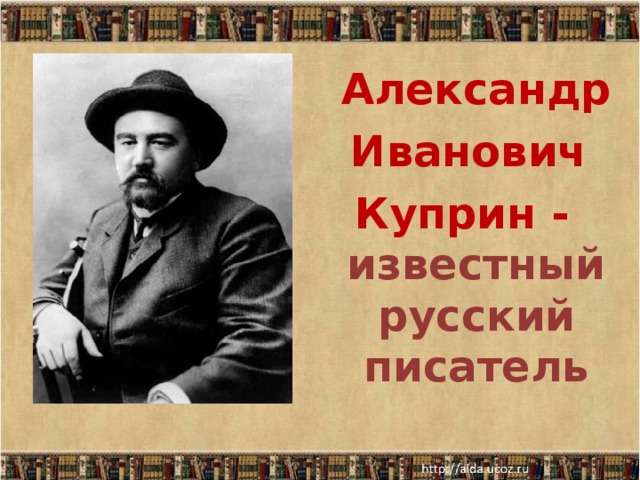 Александр Иванович Куприн - известный русский писатель

http://aida.ucoz.ru